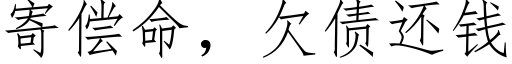 寄偿命，欠债还钱